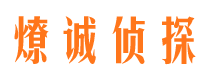 燎诚侦探